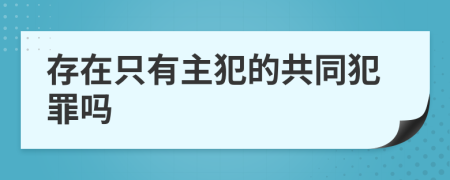 存在只有主犯的共同犯罪吗